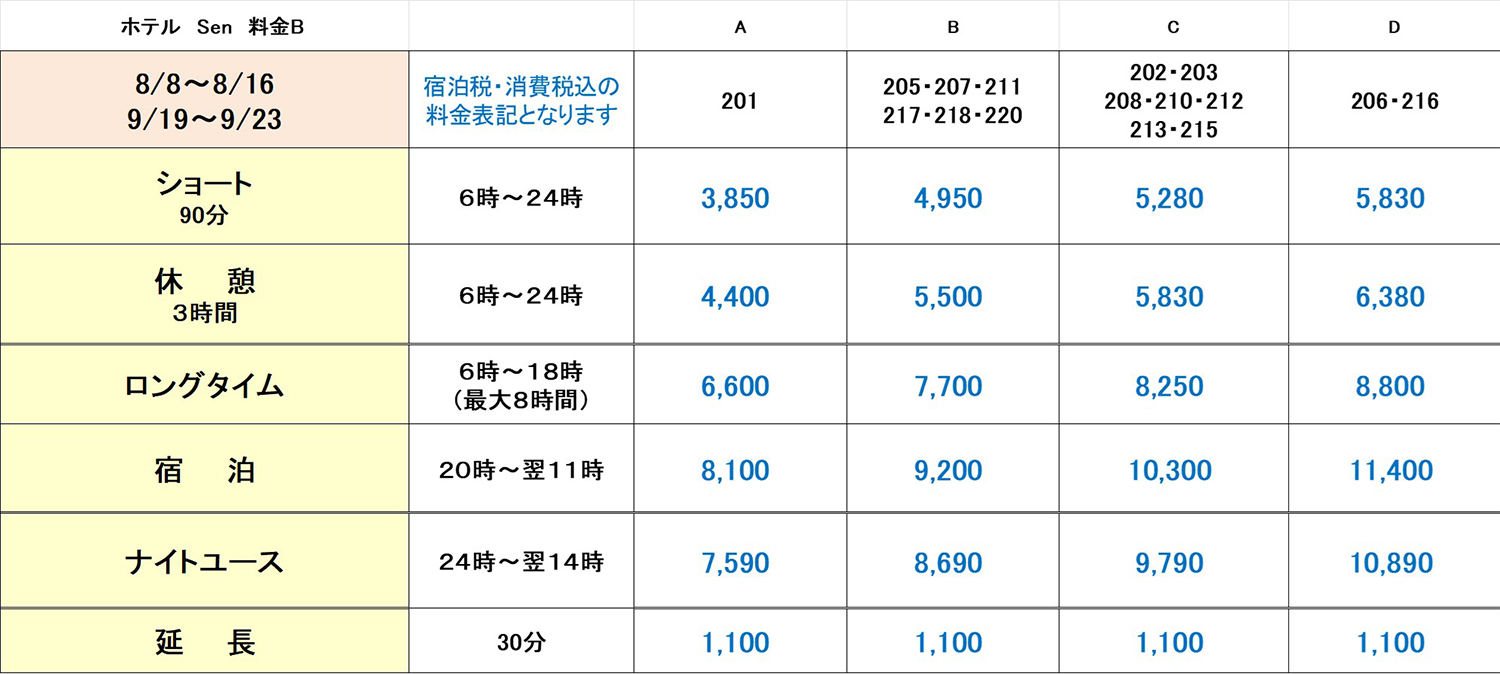 | ホテル Sen 料金B | | A | B | C | D |
|---|---|---|---|---|---|
| 8/8～8/16 9/19～9/23 | 宿泊税・消費税込の料金表記となります | 201 | 205・207・211 217・218・220 | 202・203 208・210・212 213・215 | 206・216 |
| ショート 90分 | 6時～24時 | 3,850 | 4,950 | 5,280 | 5,830 |
| 休 憩 3時間 | 6時～24時 | 4,400 | 5,500 | 5,830 | 6,380 |
| ロングタイム | 6時～18時 (最大8時間) | 6,600 | 7,700 | 8,250 | 8,800 |
| 宿 泊 | 20時～翌11時 | 8,100 | 9,200 | 10,300 | 11,400 |
| ナイトユース | 24時～翌14時 | 7,590 | 8,690 | 9,790 | 10,890 |
| 延 長 | 30分 | 1,100 | 1,100 | 1,100 | 1,100 |